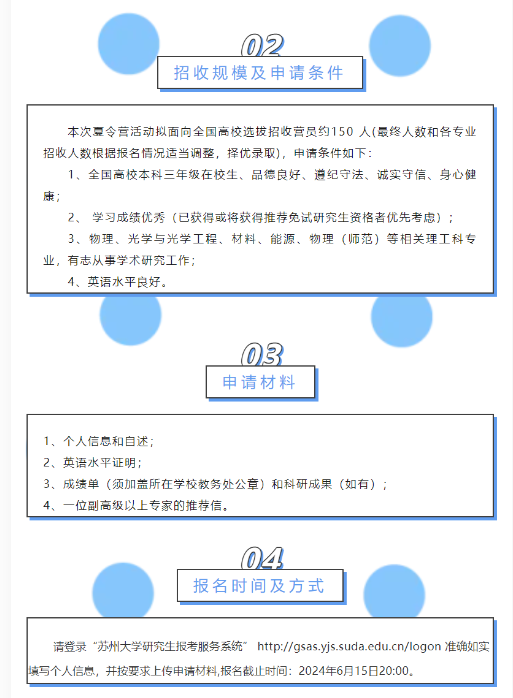 02

招收规模及申请条件

本次夏令营活动拟面向全国高校选拔招收营员约150 人(最终人数和各专业招收人数根据报名情况适当调整，择优录取)，申请条件如下：

1、全国高校本科三年级在校生、品德良好、遵纪守法、诚实守信、身心健康；

2、 学习成绩优秀（已获得或将获得推荐免试研究生资格者优先考虑）；

3、物理、光学与光学工程、材料、能源、物理（师范）等相关理工科专业，有志从事学术研究工作；

4、英语水平良好。

03

申请材料

1、个人信息和自述；

2、英语水平证明；

3、成绩单（须加盖所在学校教务处公章）和科研成果（如有）；

4、一位副高级以上专家的推荐信。

04

报名时间及方式

请登录“苏州大学研究生报考服务系统” http://gsas.yjs.suda.edu.cn/logon 准确如实填写个人信息，并按要求上传申请材料,报名截止时间：2024年6月15日20:00。